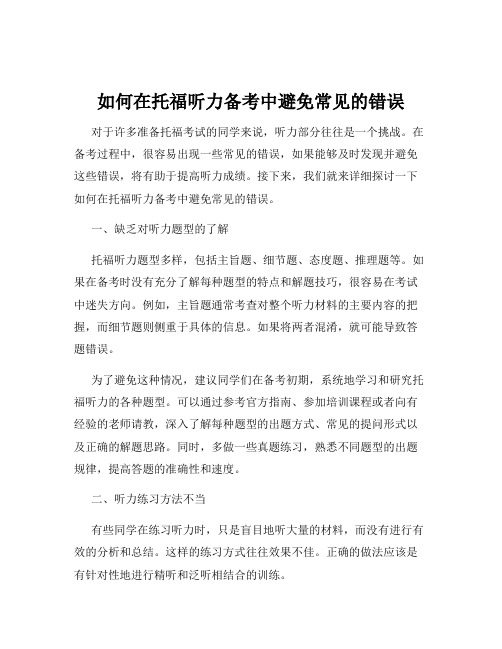 如何在托福听力备考中避免常见的错误

对于许多准备托福考试的同学来说，听力部分往往是一个挑战。在备考过程中，很容易出现一些常见的错误，如果能够及时发现并避免这些错误，将有助于提高听力成绩。接下来，我们就来详细探讨一下如何在托福听力备考中避免常见的错误。

一、缺乏对听力题型的了解

托福听力题型多样，包括主旨题、细节题、态度题、推理题等。如果在备考时没有充分了解每种题型的特点和解题技巧，很容易在考试中迷失方向。例如，主旨题通常考查对整个听力材料的主要内容的把握，而细节题则侧重于具体的信息。如果将两者混淆，就可能导致答题错误。

为了避免这种情况，建议同学们在备考初期，系统地学习和研究托福听力的各种题型。可以通过参考官方指南、参加培训课程或者向有经验的老师请教，深入了解每种题型的出题方式、常见的提问形式以及正确的解题思路。同时，多做一些真题练习，熟悉不同题型的出题规律，提高答题的准确性和速度。

二、听力练习方法不当

有些同学在练习听力时，只是盲目地听大量的材料，而没有进行有效的分析和总结。这样的练习方式往往效果不佳。正确的做法应该是有针对性地进行精听和泛听相结合的训练。